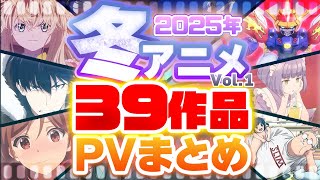 2025年
冬アニメ
Vol.1
39作品
PVまとめ